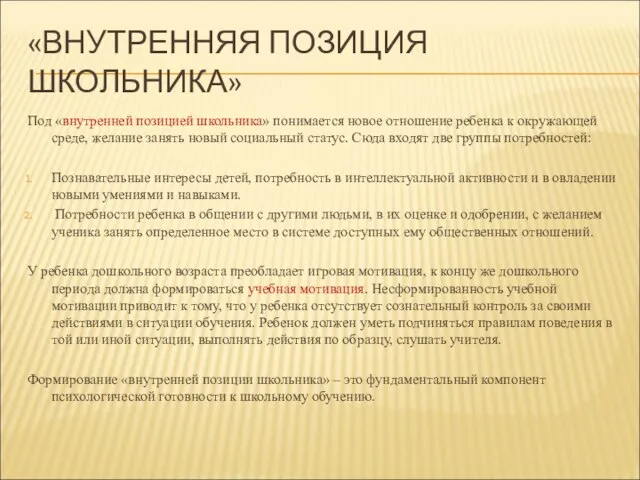 «ВНУТРЕННЯЯ ПОЗИЦИЯ ШКОЛЬНИКА»

Под «внутренней позицией школьника» понимается новое отношение ребенка к окружающей среде, желание занять новый социальный статус. Сюда входят две группы потребностей:

1. Познавательные интересы детей, потребность в интеллектуальной активности и в овладении новыми умениями и навыками.
2. Потребности ребенка в общении с другими людьми, в их оценке и одобрении, с желанием ученика занять определенное место в системе доступных ему общественных отношений.

У ребенка дошкольного возраста преобладает игровая мотивация, к концу же дошкольного периода должна формироваться учебная мотивация. Несформированность учебной мотивации приводит к тому, что у ребенка отсутствует сознательный контроль за своими действиями в ситуации обучения. Ребенок должен уметь подчиняться правилам поведения в той или иной ситуации, выполнять действия по образцу, слушать учителя.

Формирование «внутренней позиции школьника» – это фундаментальный компонент психологической готовности к школьному обучению.